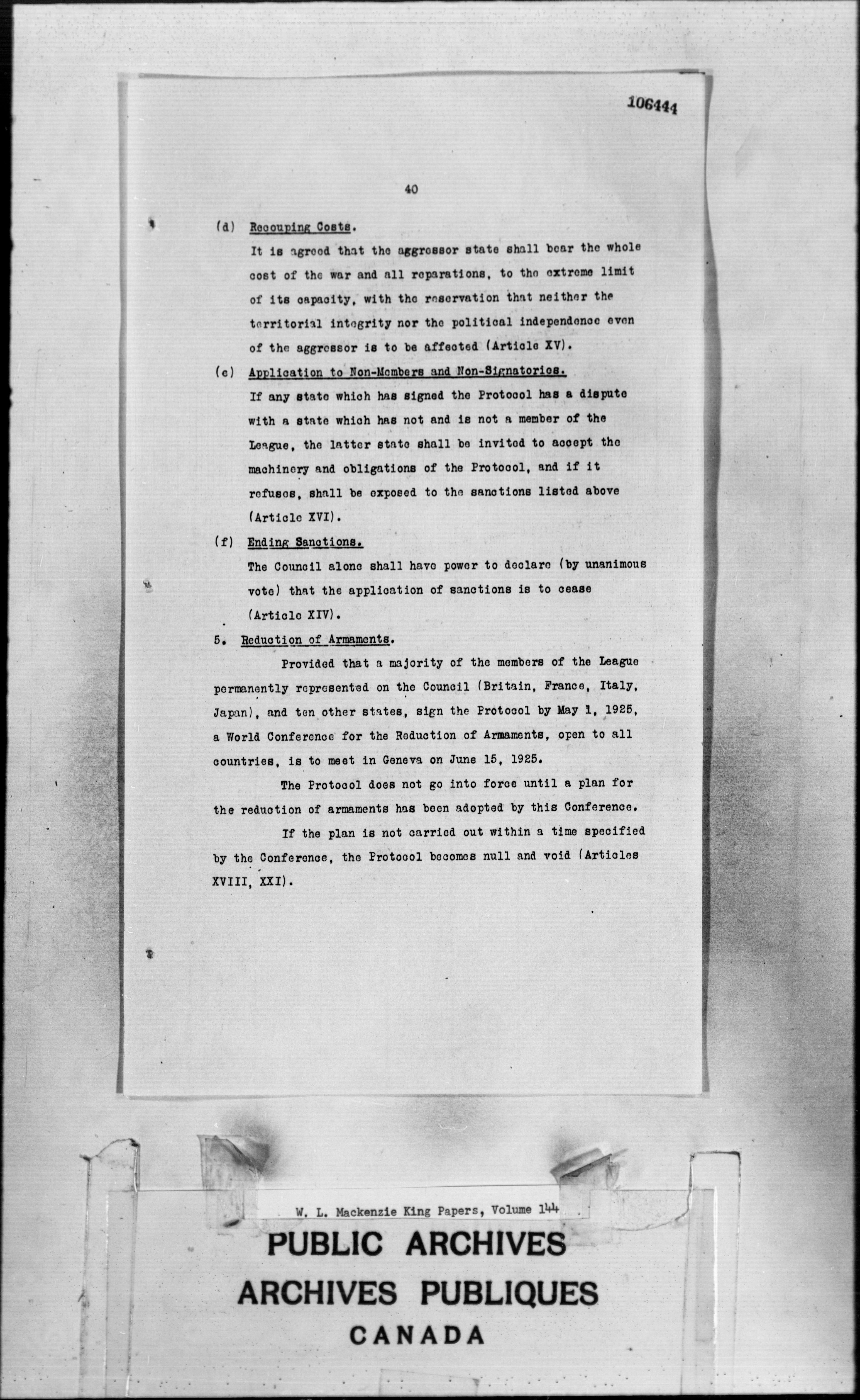 106444

40

(d) Recouping Costs.

It is agreed that the aggressor state shall bear the whole cost of the war and all reparations, to the extreme limit of its capacity, with the reservation that neither the territorial integrity nor the political independence even of the aggressor is to be affected (Article XV).

(e) Application to Non-Members and Non-Signatories.

If any state which has signed the Protocol has a dispute with a state which has not and is not a member of the League, the latter state shall be invited to accept the machinery and obligations of the Protocol, and if it refuses, shall be exposed to the sanctions listed above (Article XVI).

(f) Ending Sanctions.

The Council alone shall have power to declare (by unanimous vote) that the application of sanctions is to cease (Article XIV).

5. Reduction of Armaments.

Provided that a majority of the members of the League permanently represented on the Council (Britain, France, Italy, Japan), and ten other states, sign the Protocol by May 1, 1925, a World Conference for the Reduction of Armaments, open to all countries, is to meet in Geneva on June 15, 1925.

The Protocol does not go into force until a plan for the reduction of armaments has been adopted by this Conference.

If the plan is not carried out within a time specified by the Conference, the Protocol becomes null and void (Articles XVIII, XXI).

W. L. Mackenzie King Papers, Volume 144

PUBLIC ARCHIVES
ARCHIVES PUBLIQUES
CANADA